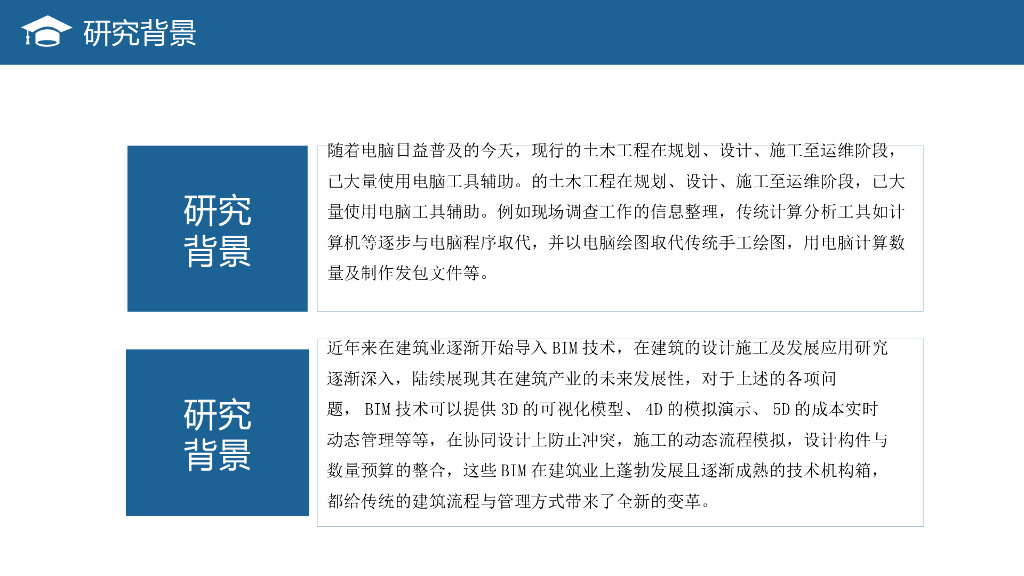 研究背景

研究
背景

随着电脑日益普及的今天，现行的土木工程在规划、设计、施工至运维阶段，已大量使用电脑工具辅助。的土木工程在规划、设计、施工至运维阶段，已大量使用电脑工具辅助。例如现场调查工作的信息整理，传统计算分析工具如计算机等逐步与电脑程序取代，并以电脑绘图取代传统手工绘图，用电脑计算数量及制作发包文件等。

研究
背景

近年来在建筑业逐渐开始导入BIM技术，在建筑的设计施工及发展应用研究逐渐深入，陆续展现其在建筑产业的未来发展性，对于上述的各项问题，BIM技术可以提供3D的可视化模型、4D的模拟演示、5D的成本实时动态管理等等，在协同设计上防止冲突，施工的动态流程模拟，设计构件与数量预算的整合，这些BIM在建筑业上蓬勃发展且逐渐成熟的技术机构箱，都给传统的建筑流程与管理方式带来了全新的变革。